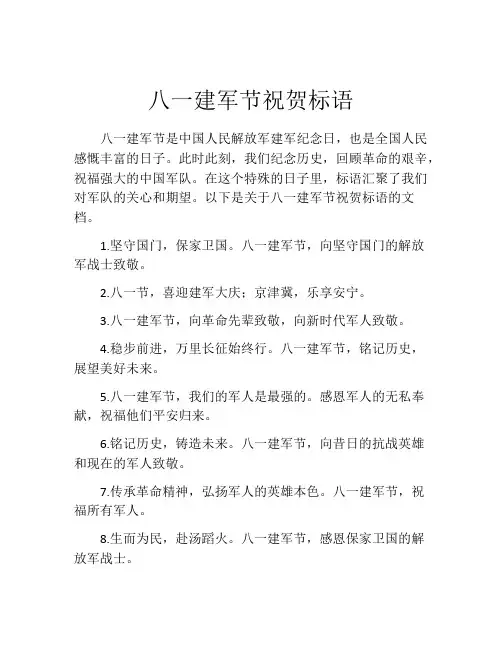 八一建军节祝贺标语

八一建军节是中国人民解放军建军纪念日，也是全国人民感慨丰富的日子。此时此刻，我们纪念历史，回顾革命的艰辛，祝福强大的中国军队。在这个特殊的日子里，标语汇聚了我们对军队的关心和期望。以下是关于八一建军节祝贺标语的文档。

1.坚守国门，保家卫国。八一建军节，向坚守国门的解放军战士致敬。

2.八一节，喜迎建军大庆；京津冀，乐享安宁。

3.八一建军节，向革命先辈致敬，向新时代军人致敬。

4.稳步前进，万里长征始终行。八一建军节，铭记历史，展望美好未来。

5.八一建军节，我们的军人是最强的。感恩军人的无私奉献，祝福他们平安归来。

6.铭记历史，铸造未来。八一建军节，向昔日的抗战英雄和现在的军人致敬。

7.传承革命精神，弘扬军人的英雄本色。八一建军节，祝福所有军人。

8.生而为民，赴汤蹈火。八一建军节，感恩保家卫国的解放军战士。